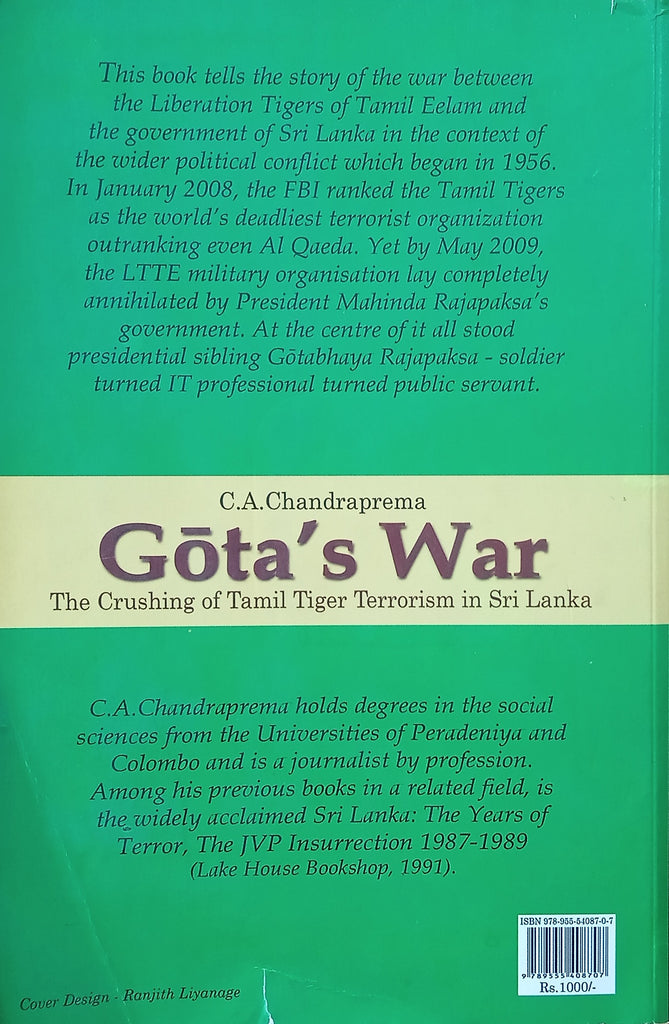 This book tells the story of the war between the Liberation Tigers of Tamil Eelam and the government of Sri Lanka in the context of the wider political conflict which began in 1956. In January 2008, the FBI ranked the Tamil Tigers as the world's deadliest terrorist organization outranking even Al Qaeda. Yet by May 2009, the LTTE military organisation lay completely annihilated by President Mahinda Rajapaksa's government. At the centre of it all stood presidential sibling Gōtabhaya Rajapaksa - soldier turned IT professional turned public servant.

C.A.Chandraprema

Gōta's War

The Crushing of Tamil Tiger Terrorism in Sri Lanka

C.A.Chandraprema holds degrees in the social sciences from the Universities of Peradeniya and Colombo and is a journalist by profession. Among his previous books in a related field, is the widely acclaimed Sri Lanka: The Years of Terror, The JVP Insurrection 1987-1989 (Lake House Bookshop, 1991).

ISBN 978-955-54087-0-7

9 789555 408707

Rs.1000/-

Cover Design - Ranjith Liyanage